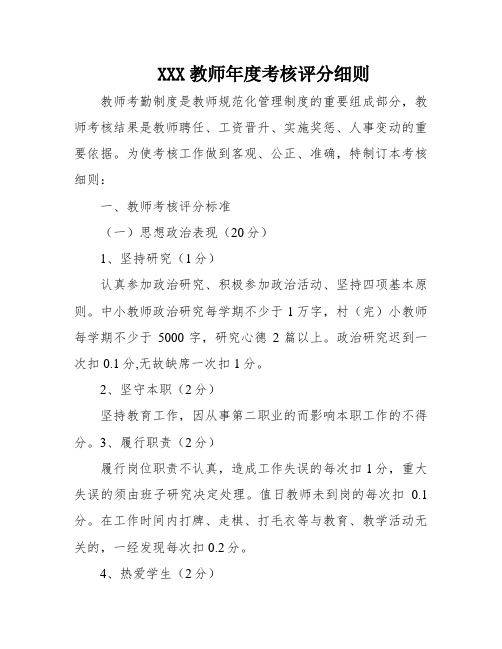 XXX 教师年度考核评分细则

教师考勤制度是教师规范化管理制度的重要组成部分，教师考核结果是教师聘任、工资晋升、实施奖惩、人事变动的重要依据。为使考核工作做到客观、公正、准确，特制订本考核细则：

一、教师考核评分标准

（一）思想政治表现（20 分）

1、坚持研究（1 分）

认真参加政治研究、积极参加政治活动、坚持四项基本原则。中小教师政治研究每学期不少于 1 万字，村（完）小教师每学期不少于 5000 字，研究心德 2 篇以上。政治研究迟到一次扣 0.1 分,无故缺席一次扣 1 分。

2、坚守本职（2 分）

坚持教育工作，因从事第二职业的而影响本职工作的不得分。3、履行职责（2 分）

履行岗位职责不认真，造成工作失误的每次扣 1 分，重大失误的须由班子研究决定处理。值日教师未到岗的每次扣 0.1 分。在工作时间内打牌、走棋、打毛衣等与教育、教学活动无关的，一经发现每次扣 0.2 分。

4、热爱学生（2 分）